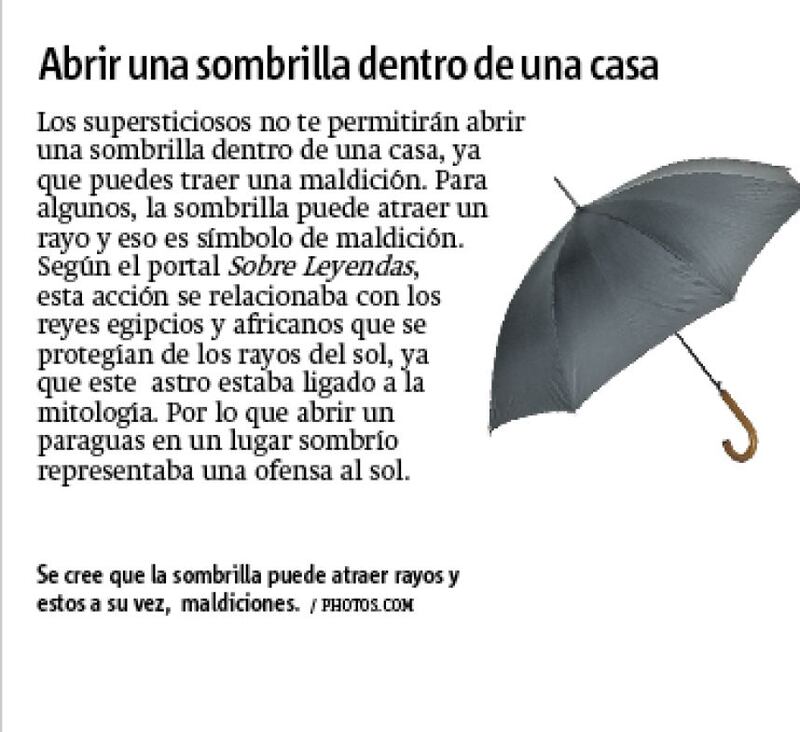 Abrir una sombrilla dentro de una casa

Los supersticiosos no te permitirán abrir una sombrilla dentro de una casa, ya que puedes traer una maldición. Para algunos, la sombrilla puede atraer un rayo y eso es símbolo de maldición. Según el portal Sobre Leyendas, esta acción se relacionaba con los reyes egipcios y africanos que se protegían de los rayos del sol, ya que este astro estaba ligado a la mitología. Por lo que abrir un paraguas en un lugar sombrío representaba una ofensa al sol.

Se cree que la sombrilla puede atraer rayos y estos a su vez, maldiciones. / PHOTOS.COM